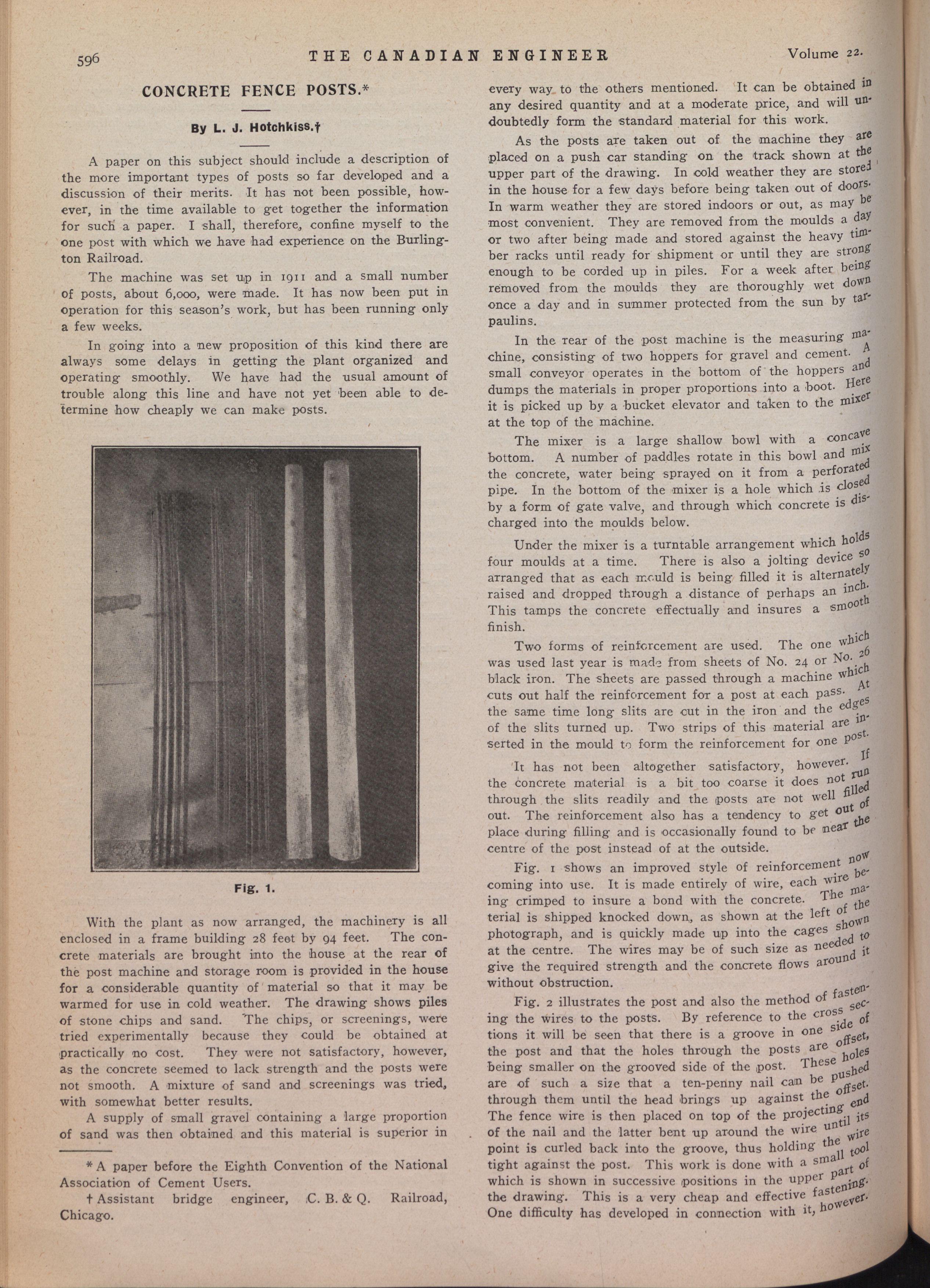 596 THE CANADIAN ENGINEER Volume 22.

CONCRETE FENCE POSTS.*

By L. J. Hotchkiss.†

A paper on this subject should include a description of the more important types of posts so far developed and a discussion of their merits. It has not been possible, however, in the time available to get together the information for such a paper. I shall, therefore, confine myself to the one post with which we have had experience on the Burlington Railroad.

The machine was set up in 1911 and a small number of posts, about 6,000, were made. It has now been put in operation for this season's work, but has been running only a few weeks.

In going into a new proposition of this kind there are always some delays in getting the plant organized and operating smoothly. We have had the usual amount of trouble along this line and have not yet been able to determine how cheaply we can make posts.

Fig. 1.

With the plant as now arranged, the machinery is all enclosed in a frame building 28 feet by 94 feet. The concrete materials are brought into the house at the rear of the post machine and storage room is provided in the house for a considerable quantity of material so that it may be warmed for use in cold weather. The drawing shows piles of stone chips and sand. The chips, or screenings, were tried experimentally because they could be obtained at practically no cost. They were not satisfactory, however, as the concrete seemed to lack strength and the posts were not smooth. A mixture of sand and screenings was tried, with somewhat better results.

A supply of small gravel containing a large proportion of sand was then obtained and this material is superior in

* A paper before the Eighth Convention of the National Association of Cement Users.

† Assistant bridge engineer, C. B. & Q. Railroad, Chicago.

every way to the others mentioned. It can be obtained in any desired quantity and at a moderate price, and will undoubtedly form the standard material for this work.

As the posts are taken out of the machine they are placed on a push car standing on the track shown at the upper part of the drawing. In cold weather they are stored in the house for a few days before being taken out of doors. In warm weather they are stored indoors or out, as may be most convenient. They are removed from the moulds a day or two after being made and stored against the heavy timber racks until ready for shipment or until they are strong enough to be corded up in piles. For a week after being removed from the moulds they are thoroughly wet down once a day and in summer protected from the sun by tarpaulins.

In the rear of the post machine is the measuring machine, consisting of two hoppers for gravel and cement. A small conveyor operates in the bottom of the hoppers and dumps the materials in proper proportions into a boot. Here it is picked up by a bucket elevator and taken to the mixer at the top of the machine.

The mixer is a large shallow bowl with a concave bottom. A number of paddles rotate in this bowl and mix the concrete, water being sprayed on it from a perforated pipe. In the bottom of the mixer is a hole which is closed by a form of gate valve, and through which concrete is discharged into the moulds below.

Under the mixer is a turntable arrangement which holds four moulds at a time. There is also a jolting device so arranged that as each mould is being filled it is alternately raised and dropped through a distance of perhaps an inch. This tamps the concrete effectually and insures a smooth finish.

Two forms of reinforcement are used. The one which was used last year is made from sheets of No. 24 or No. 26 black iron. The sheets are passed through a machine which cuts out half the reinforcement for a post at each pass. At the same time long slits are cut in the iron and the edges of the slits turned up. Two strips of this material are inserted in the mould to form the reinforcement for one post.

It has not been altogether satisfactory, however. If the concrete material is a bit too coarse it does not run through the slits readily and the posts are not well filled out. The reinforcement also has a tendency to get out of place during filling and is occasionally found to be near the centre of the post instead of at the outside.

Fig. 1 shows an improved style of reinforcement now coming into use. It is made entirely of wire, each wire being crimped to insure a bond with the concrete. The material is shipped knocked down, as shown at the left of the photograph, and is quickly made up into the cages shown at the centre. The wires may be of such size as needed to give the required strength and the concrete flows around it without obstruction.

Fig. 2 illustrates the post and also the method of fastening the wires to the posts. By reference to the cross sections it will be seen that there is a groove in one side of the post and that the holes through the posts are offset, being smaller on the grooved side of the post. These holes are of such a size that a ten-penny nail can be pushed through them until the head brings up against the offset. The fence wire is then placed on top of the projecting end of the nail and the latter bent up around the wire until its point is curled back into the groove, thus holding the wire tight against the post. This work is done with a small tool which is shown in successive positions in the upper part of the drawing. This is a very cheap and effective fastening. One difficulty has developed in connection with it, however.